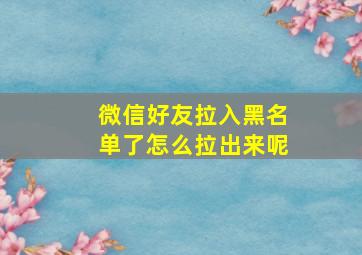 微信好友拉入黑名单了怎么拉出来呢